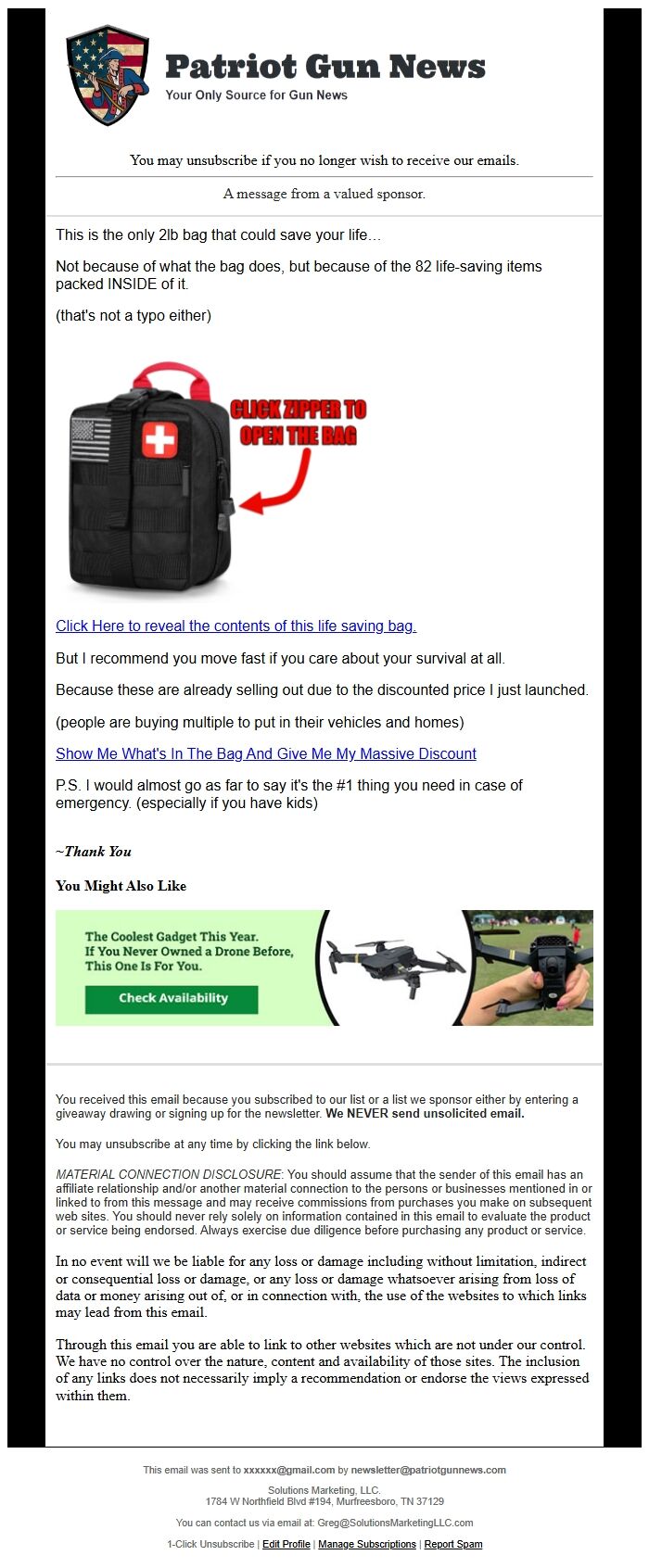 Patriot Gun News
Your Only Source for Gun News

You may unsubscribe if you no longer wish to receive our emails.

A message from a valued sponsor.

This is the only 2lb bag that could save your life…

Not because of what the bag does, but because of the 82 life-saving items packed INSIDE of it.

(that's not a typo either)

CLICK ZIPPER TO OPEN THE BAG

Click Here to reveal the contents of this life saving bag.

But I recommend you move fast if you care about your survival at all.

Because these are already selling out due to the discounted price I just launched.

(people are buying multiple to put in their vehicles and homes)

Show Me What's In The Bag And Give Me My Massive Discount

P.S. I would almost go as far to say it's the #1 thing you need in case of emergency. (especially if you have kids)

~Thank You

You Might Also Like

The Coolest Gadget This Year. If You Never Owned a Drone Before, This One Is For You.

Check Availability

You received this email because you subscribed to our list or a list we sponsor either by entering a giveaway drawing or signing up for the newsletter. We NEVER send unsolicited email.

You may unsubscribe at any time by clicking the link below.

MATERIAL CONNECTION DISCLOSURE: You should assume that the sender of this email has an affiliate relationship and/or another material connection to the persons or businesses mentioned in or linked to from this message and may receive commissions from purchases you make on subsequent web sites. You should never rely solely on information contained in this email to evaluate the product or service being endorsed. Always exercise due diligence before purchasing any product or service.

In no event will we be liable for any loss or damage including without limitation, indirect or consequential loss or damage, or any loss or damage whatsoever arising from loss of data or money arising out of, or in connection with, the use of the websites to which links may lead from this email.

Through this email you are able to link to other websites which are not under our control. We have no control over the nature, content and availability of those sites. The inclusion of any links does not necessarily imply a recommendation or endorse the views expressed within them.

This email was sent to xxxxxx@gmail.com by newsletter@patriotgunnews.com

Solutions Marketing, LLC.
1784 W Northfield Blvd #194, Murfreesboro, TN 37129

You can contact us via email at: Greg@SolutionsMarketingLLC.com

1-Click Unsubscribe | Edit Profile | Manage Subscriptions | Report Spam